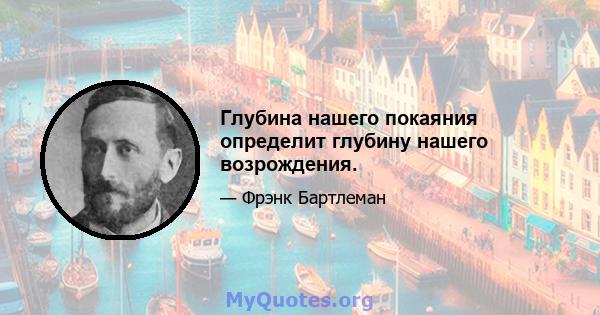 Глубина нашего покаяния определит глубину нашего возрождения.

— Фрэнк Бартлеман

MyQuotes.org